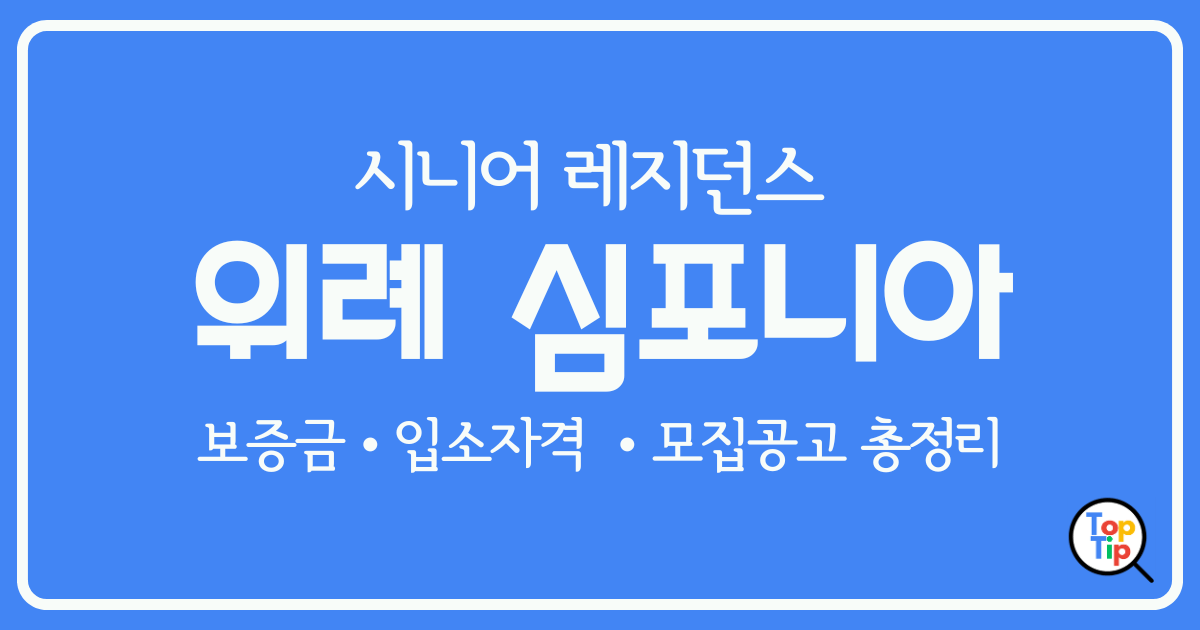 시니어 레지던스

위례 심포니아

보증금 • 입소자격 • 모집공고 총정리

Top Tip